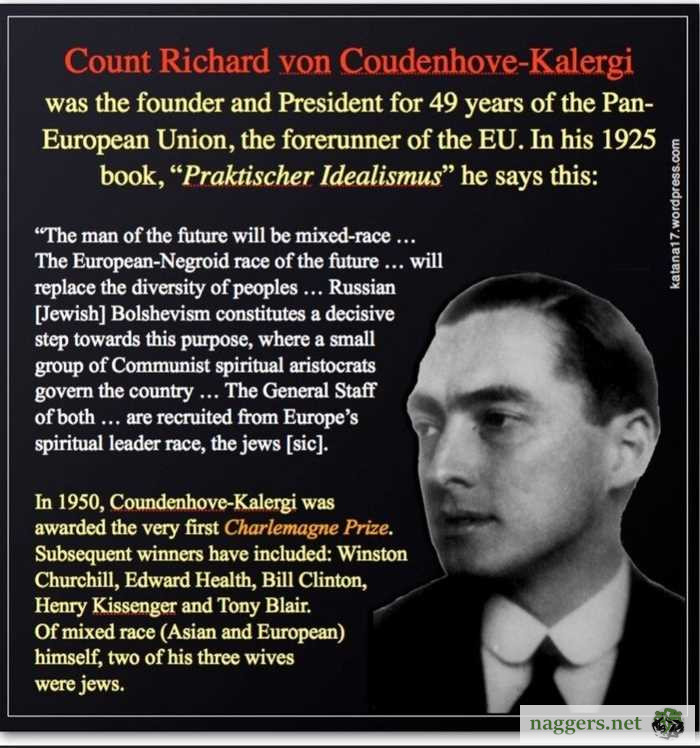 Count Richard von Coudenhove-Kalergi

was the founder and President for 49 years of the Pan-European Union, the forerunner of the EU. In his 1925 book, "Praktischer Idealismus" he says this:

"The man of the future will be mixed-race … The European-Negroid race of the future … will replace the diversity of peoples … Russian [Jewish] Bolshevism constitutes a decisive step towards this purpose, where a small group of Communist spiritual aristocrats govern the country … The General Staff of both … are recruited from Europe's spiritual leader race, the jews [sic].

In 1950, Coundenhove-Kalergi was awarded the very first Charlemagne Prize. Subsequent winners have included: Winston Churchill, Edward Health, Bill Clinton, Henry Kissenger and Tony Blair. Of mixed race (Asian and European) himself, two of his three wives were jews.

katana17.wordpress.com

naggers.net